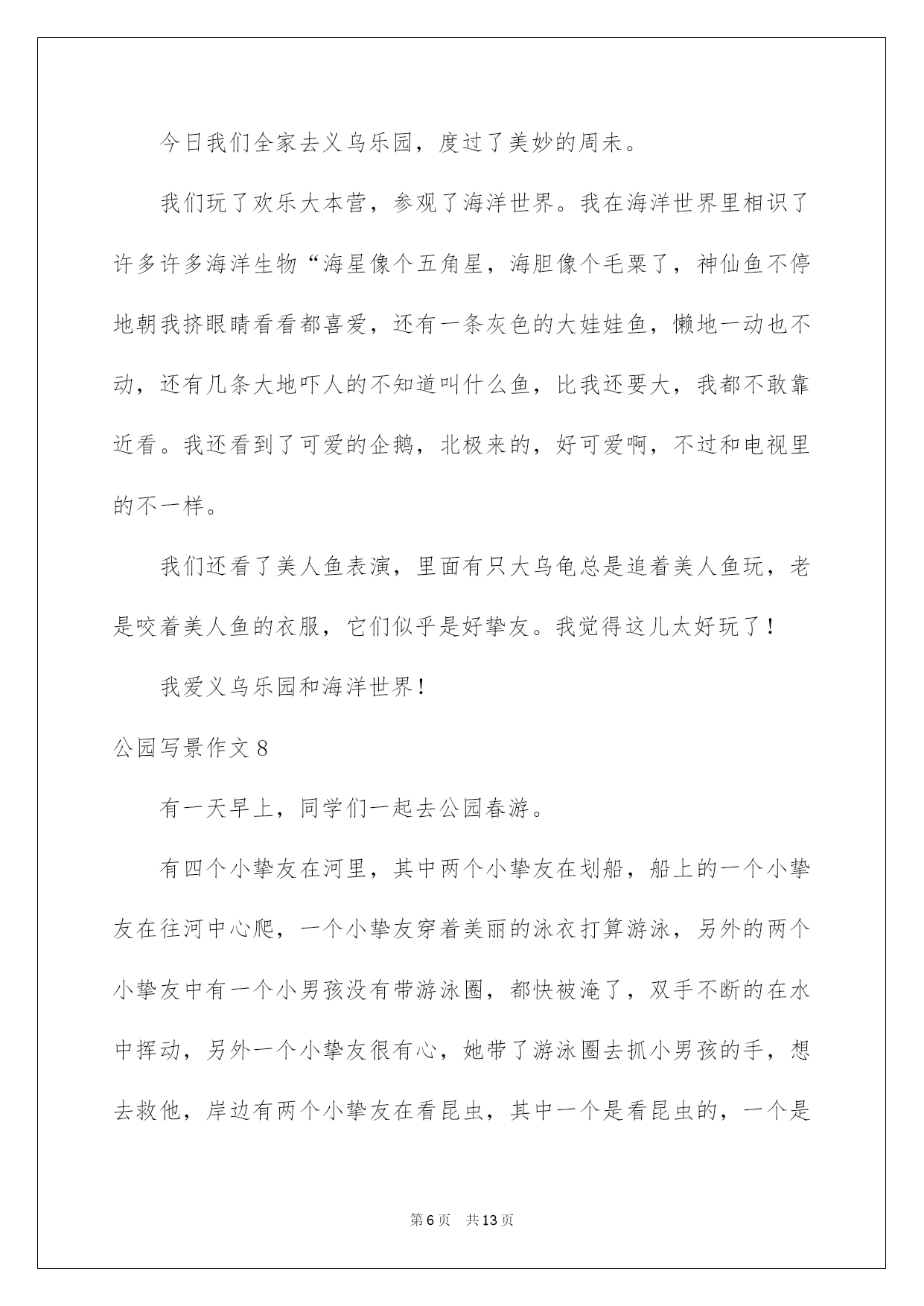 今日我们全家去义乌乐园，度过了美妙的周末。

我们玩了欢乐大本营，参观了海洋世界。我在海洋世界里相识了许多许多海洋生物“海星像个五角星，海胆像个毛栗了，神仙鱼不停地朝我挤眼睛看看都喜爱，还有一条灰色的大娃娃鱼，懒地一动也不动，还有几条大地吓人的不知道叫什么鱼，比我还要大，我都不敢靠近看。我还看到了可爱的企鹅，北极来的，好可爱啊，不过和电视里的不一样。

我们还看了美人鱼表演，里面有只大乌龟总是追着美人鱼玩，老是咬着美人鱼的衣服，它们似乎是好挚友。我觉得这儿太好玩了！

我爱义乌乐园和海洋世界！

公园写景作文 8

有一天早上，同学们一起去公园春游。

有四个小挚友在河里，其中两个小挚友在划船，船上的一个小挚友在往河中心爬，一个小挚友穿着美丽的泳衣打算游泳，另外的两个小挚友中有一个小男孩没有带游泳圈，都快被淹了，双手不断的在水中挥动，另外一个小挚友很有心，她带了游泳圈去抓小男孩的手，想去救他，岸边有两个小挚友在看昆虫，其中一个是看昆虫的，一个是

第 6 页 共 13 页